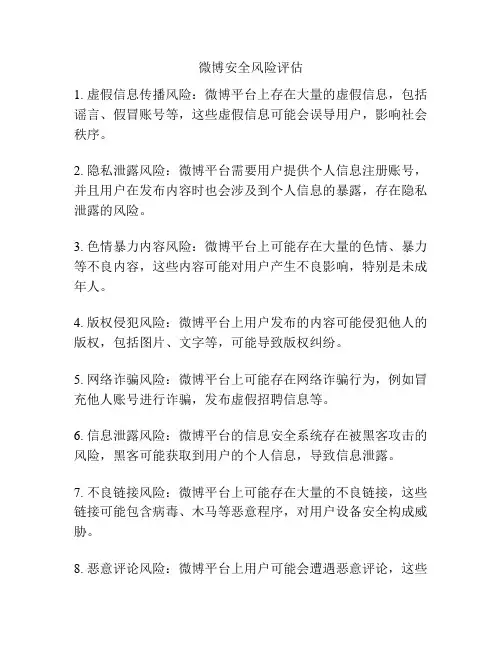 微博安全风险评估

1. 虚假信息传播风险：微博平台上存在大量的虚假信息，包括谣言、假冒账号等，这些虚假信息可能会误导用户，影响社会秩序。

2. 隐私泄露风险：微博平台需要用户提供个人信息注册账号，并且用户在发布内容时也会涉及到个人信息的暴露，存在隐私泄露的风险。

3. 色情暴力内容风险：微博平台上可能存在大量的色情、暴力等不良内容，这些内容可能对用户产生不良影响，特别是未成年人。

4. 版权侵犯风险：微博平台上用户发布的内容可能侵犯他人的版权，包括图片、文字等，可能导致版权纠纷。

5. 网络诈骗风险：微博平台上可能存在网络诈骗行为，例如冒充他人账号进行诈骗，发布虚假招聘信息等。

6. 信息泄露风险：微博平台的信息安全系统存在被黑客攻击的风险，黑客可能获取到用户的个人信息，导致信息泄露。

7. 不良链接风险：微博平台上可能存在大量的不良链接，这些链接可能包含病毒、木马等恶意程序，对用户设备安全构成威胁。

8. 恶意评论风险：微博平台上用户可能会遭遇恶意评论，这些